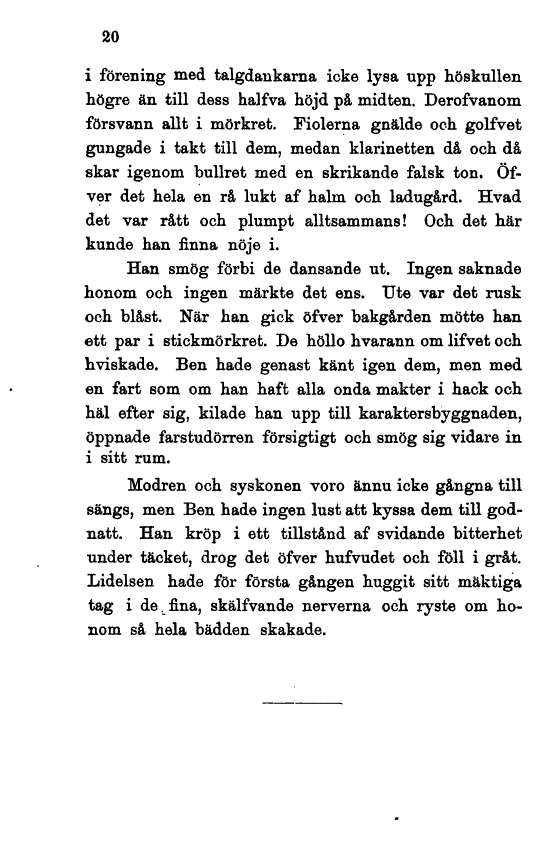 20

i förening med talgdankarna icke lysa upp höskullen högre än till dess halfva höjd på midten. Derofvanom försvann allt i mörkret. Fiolerna gnälde och golfvet gungade i takt till dem, medan klarinetten då och då skar igenom bullret med en skrikande falsk ton. Öfver det hela en rå lukt af halm och ladugård. Hvad det var rått och plumpt alltsammans! Och det här kunde han finna nöje i.

Han smög förbi de dansande ut. Ingen saknade honom och ingen märkte det ens. Ute var det rusk och blåst. När han gick öfver bakgården mötte han ett par i stickmörkret. De höllo hvarann om lifvet och hviskade. Ben hade genast känt igen dem, men med en fart som om han haft alla onda makter i hack och häl efter sig, kilade han upp till karaktersbyggnaden, öppnade farstudörren försigtigt och smög sig vidare in i sitt rum.

Modren och syskonen voro ännu icke gångna till sängs, men Ben hade ingen lust att kyssa dem till godnatt. Han kröp i ett tillstånd af svidande bitterhet under täcket, drog det öfver hufvudet och föll i gråt. Lidelsen hade för första gången huggit sitt mäktiga tag i de fina, skälfvande nerverna och ryste om honom så hela bädden skakade.